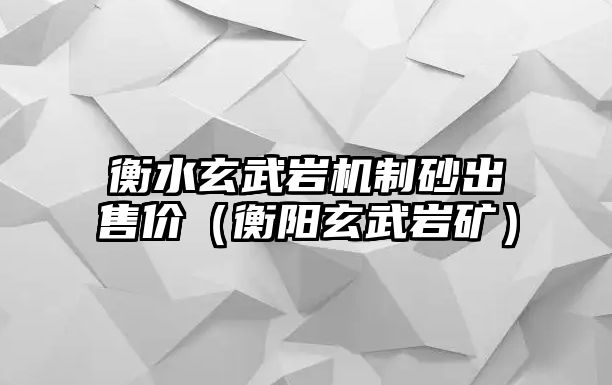 衡水玄武岩机制砂出售价（衡阳玄武岩矿）